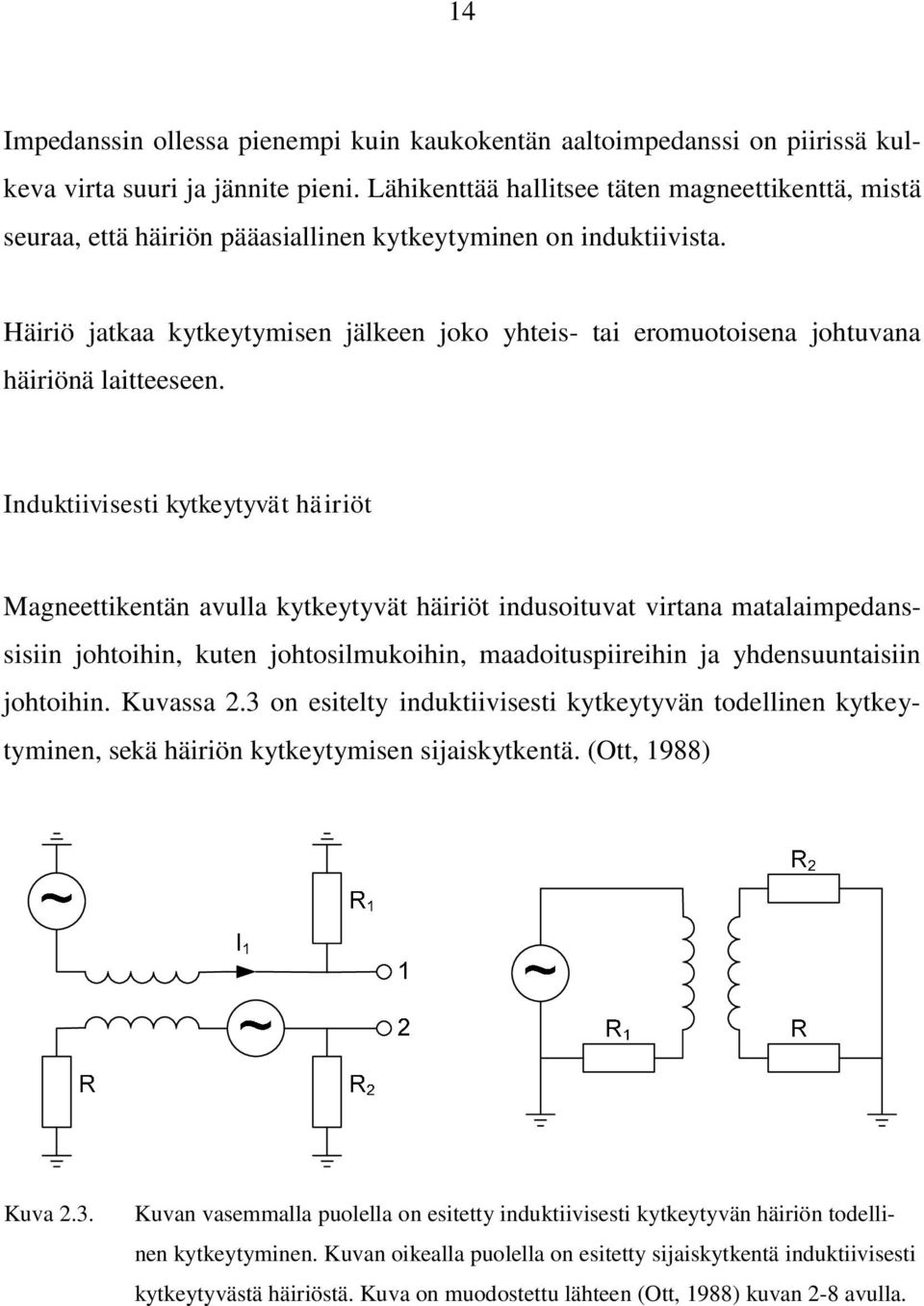 14

Impedanssin ollessa pienempi kuin kaukokentän aaltoimpedanssi on piirissä kulkeva virta suuri ja jännite pieni. Lähikenttää hallitsee täten magneettikenttä, mistä seuraa, että häiriön pääasiallinen kytkeytyminen on induktiivista.

Häiriö jatkaa kytkeytymisen jälkeen joko yhteis- tai eromuotoisena johtuvana häiriönä laitteeseen.

Induktiivisesti kytkeytyvät häiriöt

Magneettikentän avulla kytkeytyvät häiriöt indusoituvat virtana matalaimpedanssisiin johtoihin, kuten johtosilmukoihin, maadoituspiireihin ja yhdensuuntaisiin johtoihin. Kuvassa 2.3 on esitelty induktiivisesti kytkeytyvän todellinen kytkeytyminen, sekä häiriön kytkeytymisen sijaiskytkentä. (Ott, 1988)

~
$R_1$
$I_1$
1
~
2
R
$R_2$
$R_2$
~
$R_1$
R

Kuva 2.3. Kuvan vasemmalla puolella on esitetty induktiivisesti kytkeytyvän häiriön todellinen kytkeytyminen. Kuvan oikealla puolella on esitetty sijaiskytkentä induktiivisesti kytkeytyvästä häiriöstä. Kuva on muodostettu lähteen (Ott, 1988) kuvan 2-8 avulla.